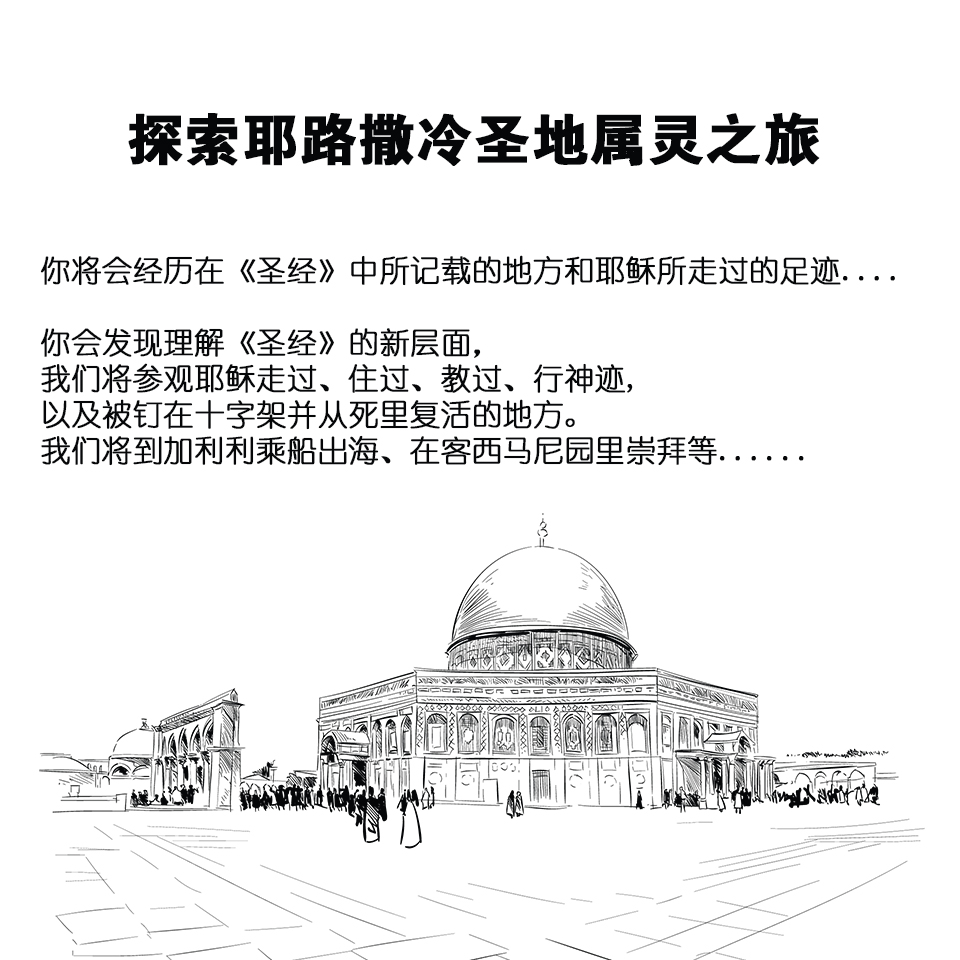 探索耶路撒冷圣地属灵之旅

你将会经历在《圣经》中所记载的地方和耶稣所走过的足迹....

你会发现理解《圣经》的新层面，
我们将参观耶稣走过、住过、教过、行神迹，
以及被钉在十字架并从死里复活的地方。
我们将到加利利乘船出海、在客西马尼园里崇拜等......